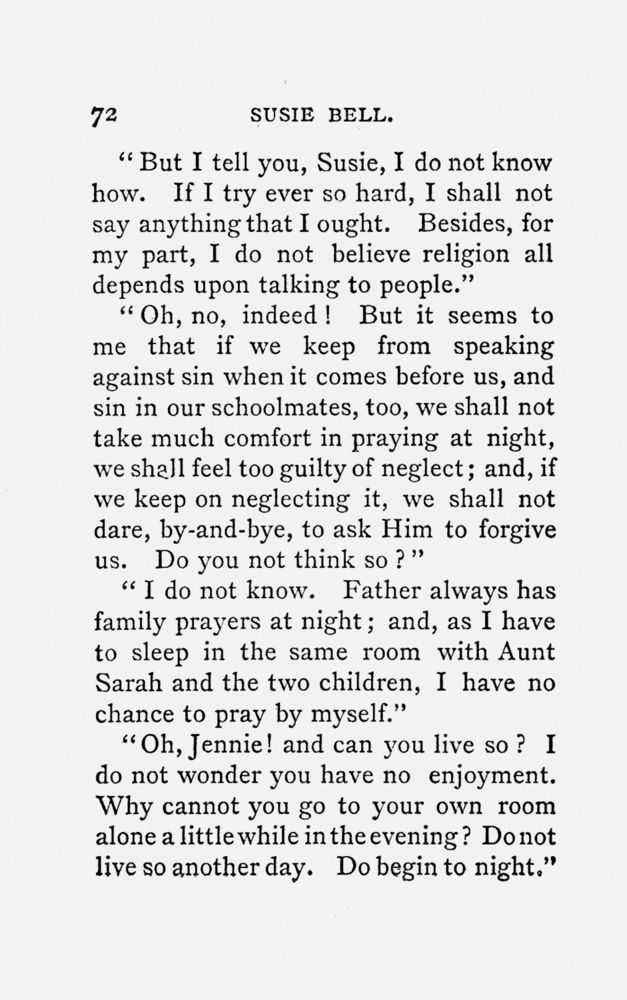 72 SUSIE BELL.

"But I tell you, Susie, I do not know how. If I try ever so hard, I shall not say anything that I ought. Besides, for my part, I do not believe religion all depends upon talking to people."

"Oh, no, indeed! But it seems to me that if we keep from speaking against sin when it comes before us, and sin in our schoolmates, too, we shall not take much comfort in praying at night, we shall feel too guilty of neglect; and, if we keep on neglecting it, we shall not dare, by-and-bye, to ask Him to forgive us. Do you not think so?"

"I do not know. Father always has family prayers at night; and, as I have to sleep in the same room with Aunt Sarah and the two children, I have no chance to pray by myself."

"Oh, Jennie! and can you live so? I do not wonder you have no enjoyment. Why cannot you go to your own room alone a little while in the evening? Do not live so another day. Do begin to night."